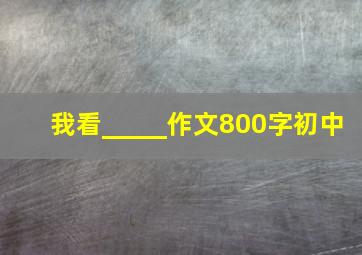 我看_____作文800字初中